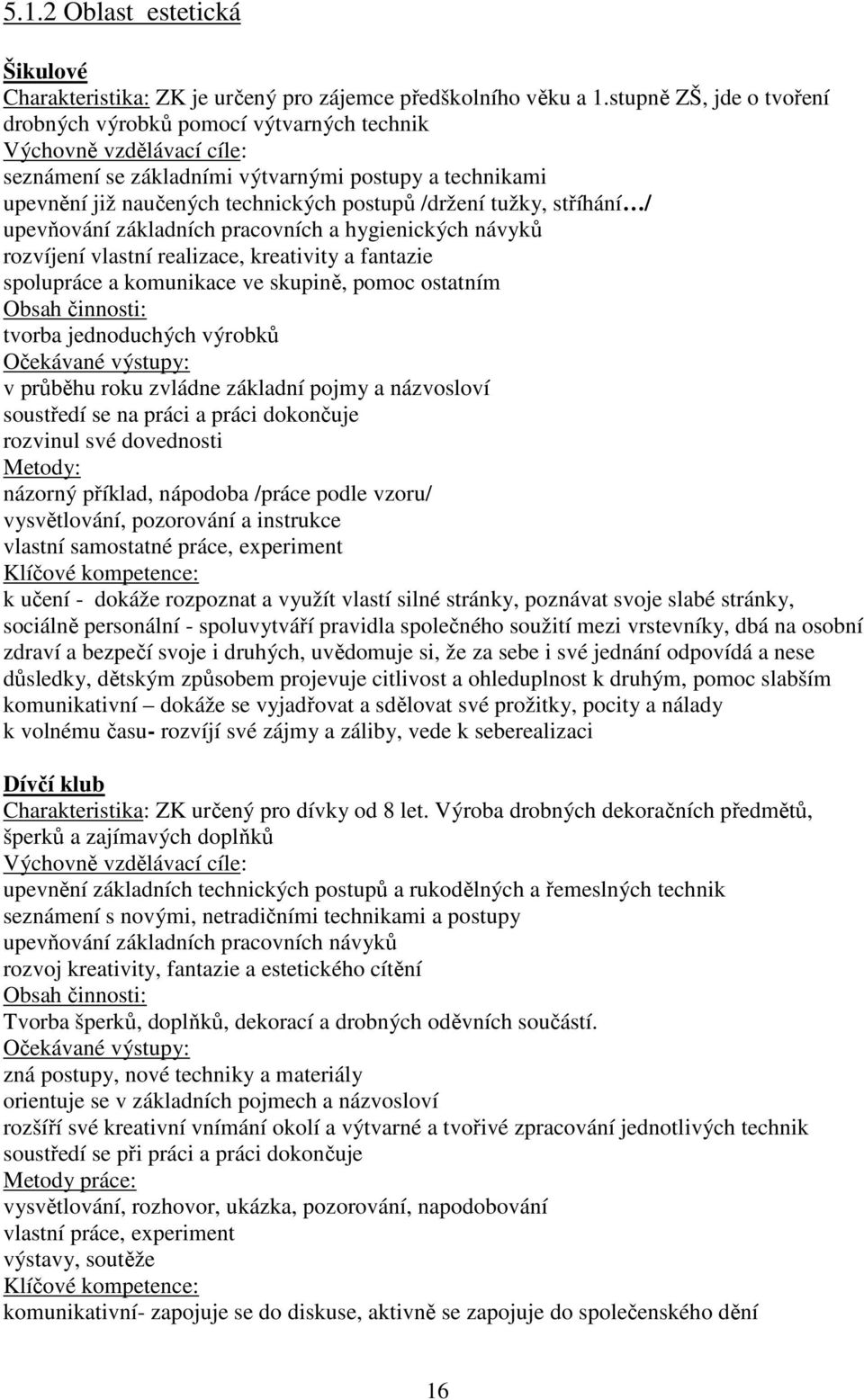 5.1.2 Oblast estetická

Šikulové
Charakteristika: ZK je určený pro zájemce předškolního věku a 1.stupně ZŠ, jde o tvoření drobných výrobků pomocí výtvarných technik
Výchovně vzdělávací cíle:
seznámení se základními výtvarnými postupy a technikami
upevnění již naučených technických postupů /držení tužky, stříhání…/
upevňování základních pracovních a hygienických návyků
rozvíjení vlastní realizace, kreativity a fantazie
spolupráce a komunikace ve skupině, pomoc ostatním
Obsah činnosti:
tvorba jednoduchých výrobků
Očekávané výstupy:
v průběhu roku zvládne základní pojmy a názvosloví
soustředí se na práci a práci dokončuje
rozvinul své dovednosti
Metody:
názorný příklad, nápodoba /práce podle vzoru/
vysvětlování, pozorování a instrukce
vlastní samostatné práce, experiment
Klíčové kompetence:
k učení - dokáže rozpoznat a využít vlastí silné stránky, poznávat svoje slabé stránky,
sociálně personální - spoluvytváří pravidla společného soužití mezi vrstevníky, dbá na osobní zdraví a bezpečí svoje i druhých, uvědomuje si, že za sebe i své jednání odpovídá a nese důsledky, dětským způsobem projevuje citlivost a ohleduplnost k druhým, pomoc slabším
komunikativní – dokáže se vyjadřovat a sdělovat své prožitky, pocity a nálady
k volnému času- rozvíjí své zájmy a záliby, vede k seberealizaci

Dívčí klub
Charakteristika: ZK určený pro dívky od 8 let. Výroba drobných dekoračních předmětů, šperků a zajímavých doplňků
Výchovně vzdělávací cíle:
upevnění základních technických postupů a rukodělných a řemeslných technik
seznámení s novými, netradičními technikami a postupy
upevňování základních pracovních návyků
rozvoj kreativity, fantazie a estetického cítění
Obsah činnosti:
Tvorba šperků, doplňků, dekorací a drobných oděvních součástí.
Očekávané výstupy:
zná postupy, nové techniky a materiály
orientuje se v základních pojmech a názvosloví
rozšíří své kreativní vnímání okolí a výtvarné a tvořivé zpracování jednotlivých technik
soustředí se při práci a práci dokončuje
Metody práce:
vysvětlování, rozhovor, ukázka, pozorování, napodobování
vlastní práce, experiment
výstavy, soutěže
Klíčové kompetence:
komunikativní- zapojuje se do diskuse, aktivně se zapojuje do společenského dění

16